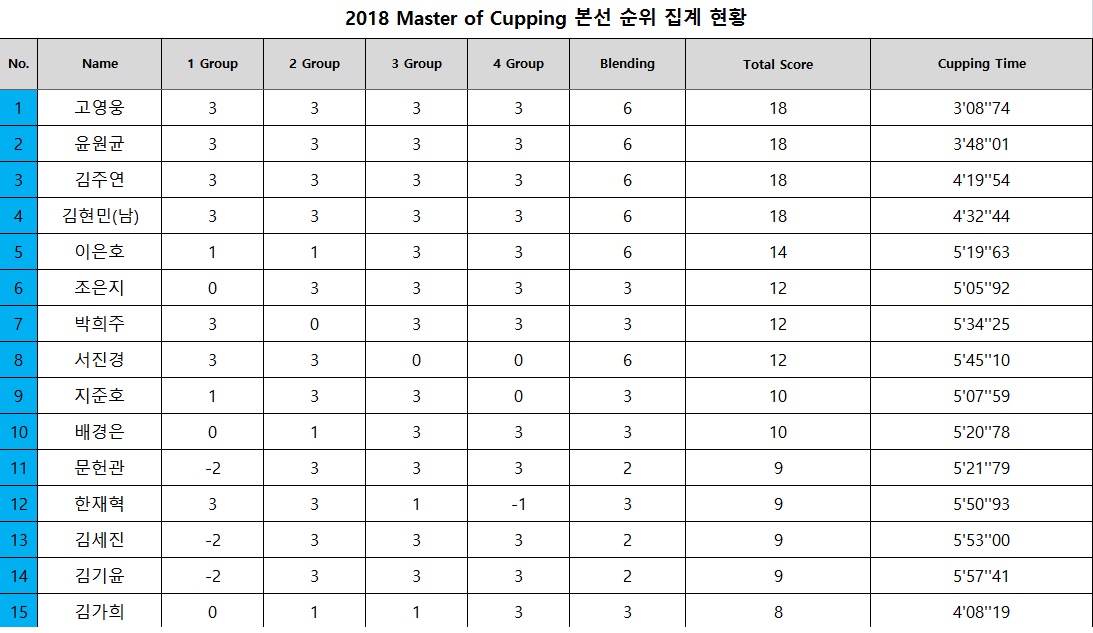 2018 Master of Cupping 본선 순위 집계 현황

| No. | Name | 1 Group | 2 Group | 3 Group | 4 Group | Blending | Total Score | Cupping Time |
|---|---|---|---|---|---|---|---|---|
| 1 | 고영웅 | 3 | 3 | 3 | 3 | 6 | 18 | 3'08''74 |
| 2 | 윤원균 | 3 | 3 | 3 | 3 | 6 | 18 | 3'48''01 |
| 3 | 김주연 | 3 | 3 | 3 | 3 | 6 | 18 | 4'19''54 |
| 4 | 김현민(남) | 3 | 3 | 3 | 3 | 6 | 18 | 4'32''44 |
| 5 | 이은호 | 1 | 1 | 3 | 3 | 6 | 14 | 5'19''63 |
| 6 | 조은지 | 0 | 3 | 3 | 3 | 3 | 12 | 5'05''92 |
| 7 | 박희주 | 3 | 0 | 3 | 3 | 3 | 12 | 5'34''25 |
| 8 | 서진경 | 3 | 3 | 0 | 0 | 6 | 12 | 5'45''10 |
| 9 | 지준호 | 1 | 3 | 3 | 0 | 3 | 10 | 5'07''59 |
| 10 | 배경은 | 0 | 1 | 3 | 3 | 3 | 10 | 5'20''78 |
| 11 | 문헌관 | -2 | 3 | 3 | 3 | 2 | 9 | 5'21''79 |
| 12 | 한재혁 | 3 | 3 | 1 | -1 | 3 | 9 | 5'50''93 |
| 13 | 김세진 | -2 | 3 | 3 | 3 | 2 | 9 | 5'53''00 |
| 14 | 김기윤 | -2 | 3 | 3 | 3 | 2 | 9 | 5'57''41 |
| 15 | 김가희 | 0 | 1 | 1 | 3 | 3 | 8 | 4'08''19 |